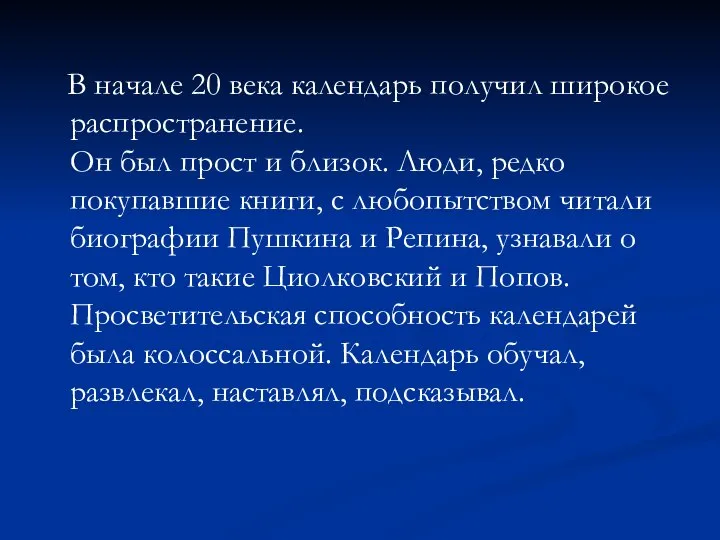 В начале 20 века календарь получил широкое распространение.
Он был прост и близок. Люди, редко покупавшие книги, с любопытством читали биографии Пушкина и Репина, узнавали о том, кто такие Циолковский и Попов. Просветительская способность календарей была колоссальной. Календарь обучал, развлекал, наставлял, подсказывал.